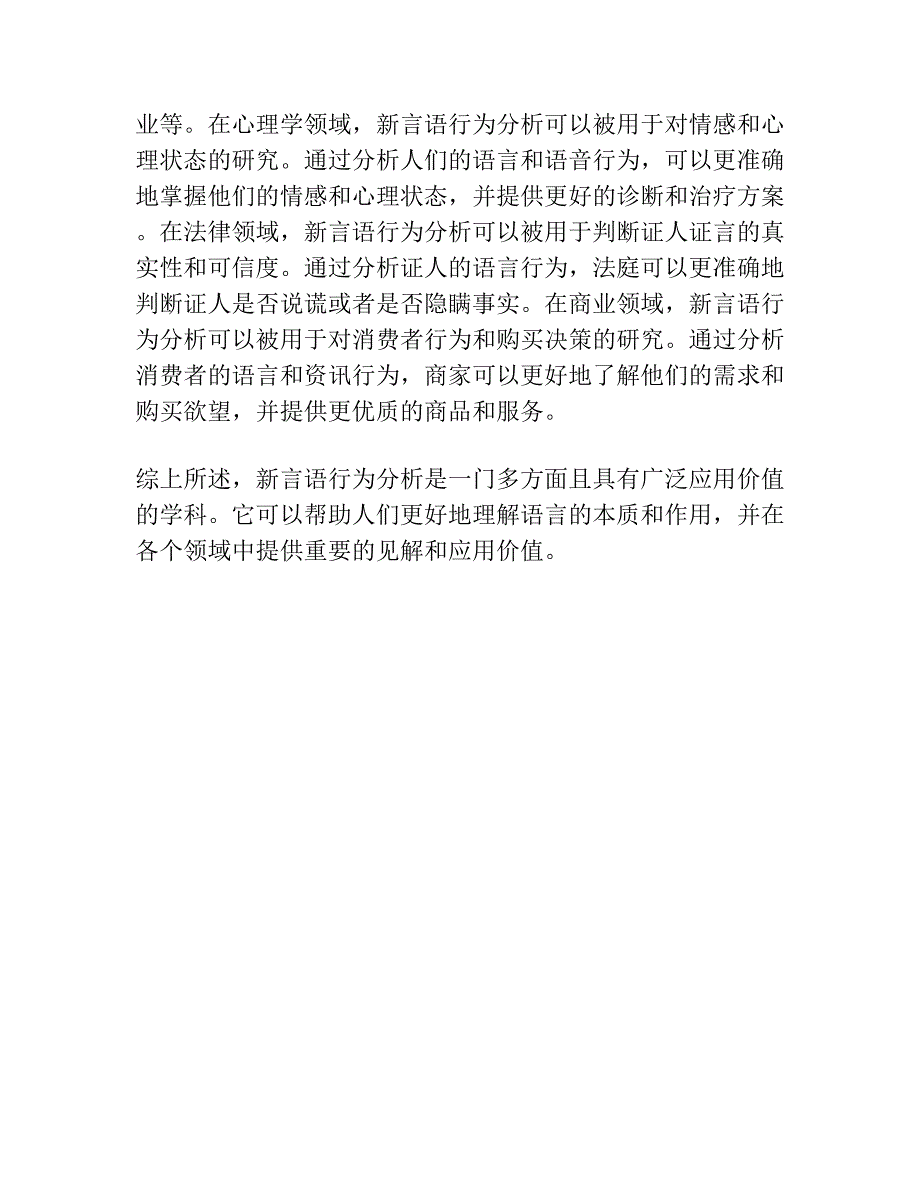 业等。在心理学领域，新言语行为分析可以被用于对情感和心理状态的研究。通过分析人们的语言和语音行为，可以更准确地掌握他们的情感和心理状态，并提供更好的诊断和治疗方案。在法律领域，新言语行为分析可以被用于判断证人证言的真实性和可信度。通过分析证人的语言行为，法庭可以更准确地判断证人是否说谎或者是否隐瞒事实。在商业领域，新言语行为分析可以被用于对消费者行为和购买决策的研究。通过分析消费者的语言和资讯行为，商家可以更好地了解他们的需求和购买欲望，并提供更优质的商品和服务。

综上所述，新言语行为分析是一门多方面且具有广泛应用价值的学科。它可以帮助人们更好地理解语言的本质和作用，并在各个领域中提供重要的见解和应用价值。